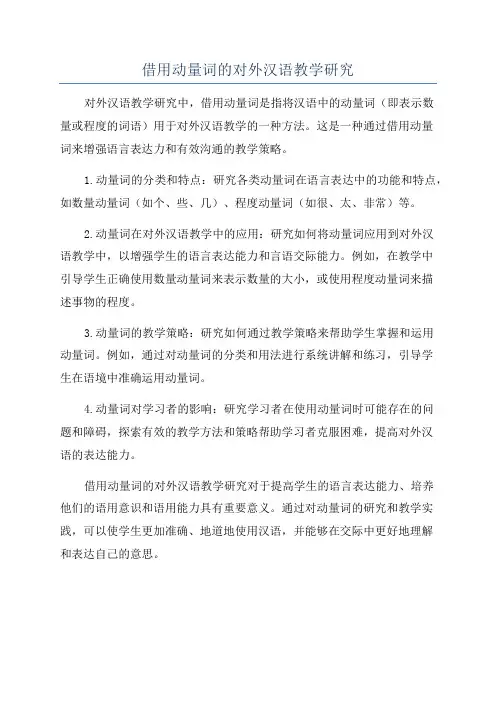 借用动量词的对外汉语教学研究

对外汉语教学研究中，借用动量词是指将汉语中的动量词（即表示数量或程度的词语）用于对外汉语教学的一种方法。这是一种通过借用动量词来增强语言表达力和有效沟通的教学策略。

1.动量词的分类和特点：研究各类动量词在语言表达中的功能和特点，如数量动量词（如个、些、几）、程度动量词（如很、太、非常）等。

2.动量词在对外汉语教学中的应用：研究如何将动量词应用到对外汉语教学中，以增强学生的语言表达能力和言语交际能力。例如，在教学中引导学生正确使用数量动量词来表示数量的大小，或使用程度动量词来描述事物的程度。

3.动量词的教学策略：研究如何通过教学策略来帮助学生掌握和运用动量词。例如，通过对动量词的分类和用法进行系统讲解和练习，引导学生在语境中准确运用动量词。

4.动量词对学习者的影响：研究学习者在使用动量词时可能存在的问题和障碍，探索有效的教学方法和策略帮助学习者克服困难，提高对外汉语的表达能力。

借用动量词的对外汉语教学研究对于提高学生的语言表达能力、培养他们的语用意识和语用能力具有重要意义。通过对动量词的研究和教学实践，可以使学生更加准确、地道地使用汉语，并能够在交际中更好地理解和表达自己的意思。